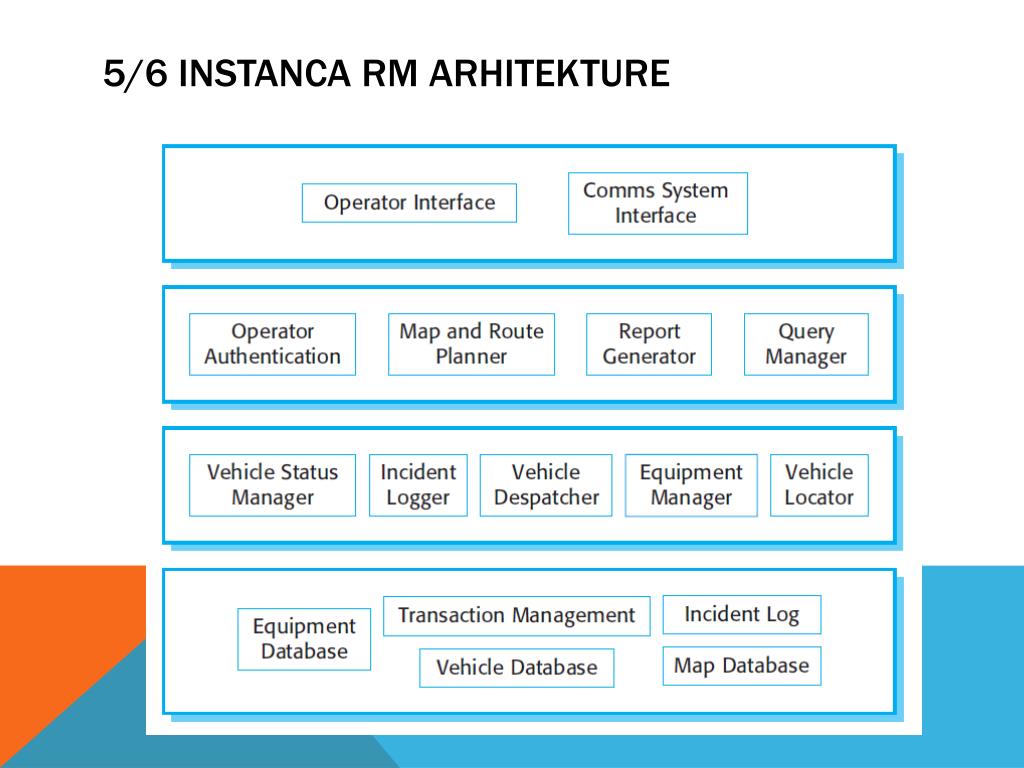 5/6 INSTANCA RM ARHITEKTURE

Operator Interface

Comms System Interface

Operator Authentication

Map and Route Planner

Report Generator

Query Manager

Vehicle Status Manager

Incident Logger

Vehicle Despatcher

Equipment Manager

Vehicle Locator

Equipment Database

Transaction Management

Incident Log

Vehicle Database

Map Database